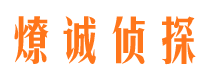 燎诚侦探